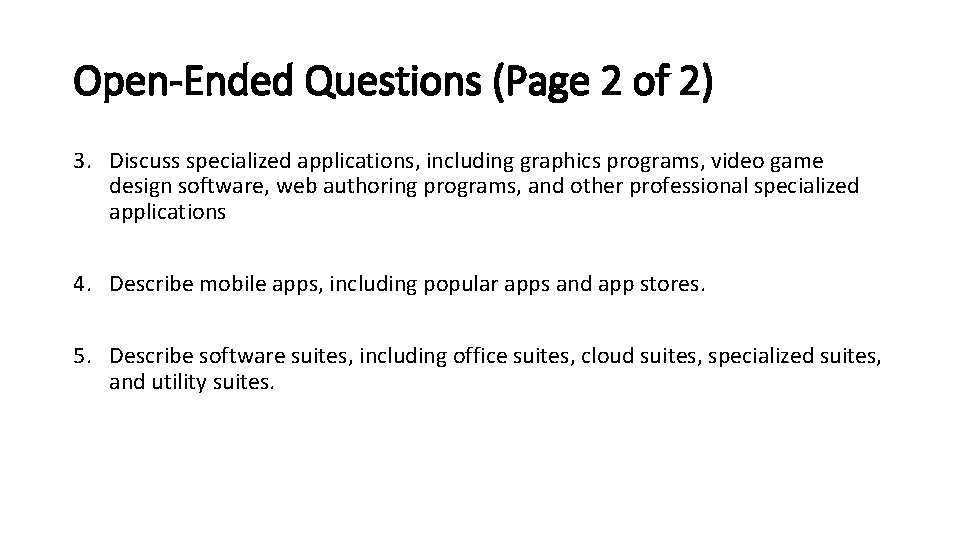 Open-Ended Questions (Page 2 of 2)

3. Discuss specialized applications, including graphics programs, video game design software, web authoring programs, and other professional specialized applications

4. Describe mobile apps, including popular apps and app stores.

5. Describe software suites, including office suites, cloud suites, specialized suites, and utility suites.